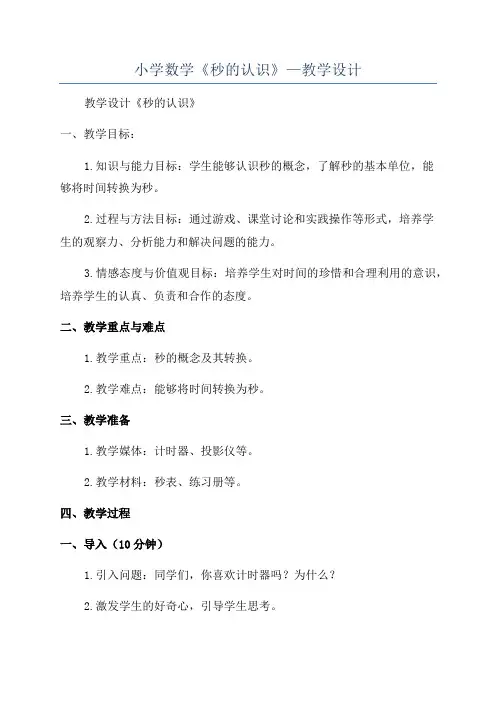 小学数学《秒的认识》—教学设计

教学设计《秒的认识》

一、教学目标：

1.知识与能力目标：学生能够认识秒的概念，了解秒的基本单位，能够将时间转换为秒。

2.过程与方法目标：通过游戏、课堂讨论和实践操作等形式，培养学生的观察力、分析能力和解决问题的能力。

3.情感态度与价值观目标：培养学生对时间的珍惜和合理利用的意识，培养学生的认真、负责和合作的态度。

二、教学重点与难点

1.教学重点：秒的概念及其转换。

2.教学难点：能够将时间转换为秒。

三、教学准备

1.教学媒体：计时器、投影仪等。

2.教学材料：秒表、练习册等。

四、教学过程

一、导入（10分钟）

1.引入问题：同学们，你喜欢计时器吗？为什么？

2.激发学生的好奇心，引导学生思考。